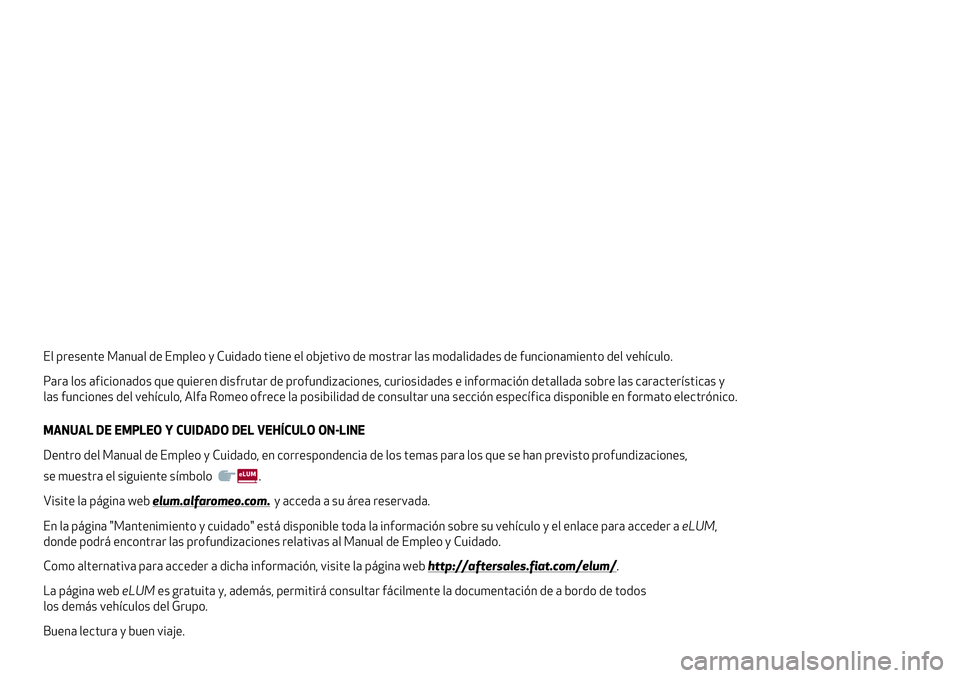 El presente Manual de Empleo y Cuidado tiene el objetivo de mostrar las modalidades de funcionamiento del vehículo.

Para los aficionados que quieren disfrutar de profundizaciones, curiosidades e información detallada sobre las características y las funciones del vehículo, Alfa Romeo ofrece la posibilidad de consultar una sección específica disponible en formato electrónico.

MANUAL DE EMPLEO Y CUIDADO DEL VEHÍCULO ON-LINE

Dentro del Manual de Empleo y Cuidado, en correspondencia de los temas para los que se han previsto profundizaciones, se muestra el siguiente símbolo eLUM.

Visite la página web elum.alfaromeo.com. y acceda a su área reservada.

En la página "Mantenimiento y cuidado" está disponible toda la información sobre su vehículo y el enlace para acceder a eLUM, donde podrá encontrar las profundizaciones relativas al Manual de Empleo y Cuidado.

Como alternativa para acceder a dicha información, visite la página web http://aftersales.fiat.com/elum/.

La página web eLUM es gratuita y, además, permitirá consultar fácilmente la documentación de a bordo de todos los demás vehículos del Grupo.

Buena lectura y buen viaje.

carmanualsonline.info